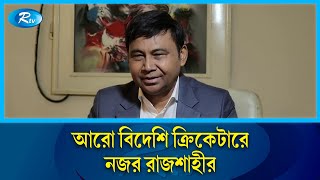 Rtv

আরো বিদেশি ক্রিকেটারে নজর রাজশাহীর